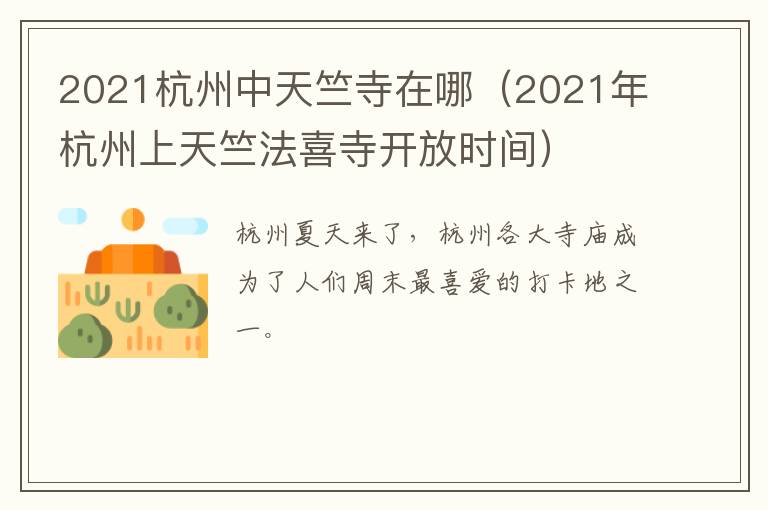 2021杭州中天竺寺在哪（2021年杭州上天竺法喜寺开放时间）

杭州夏天来了，杭州各大寺庙成为了人们周末最喜爱的打卡地之一。